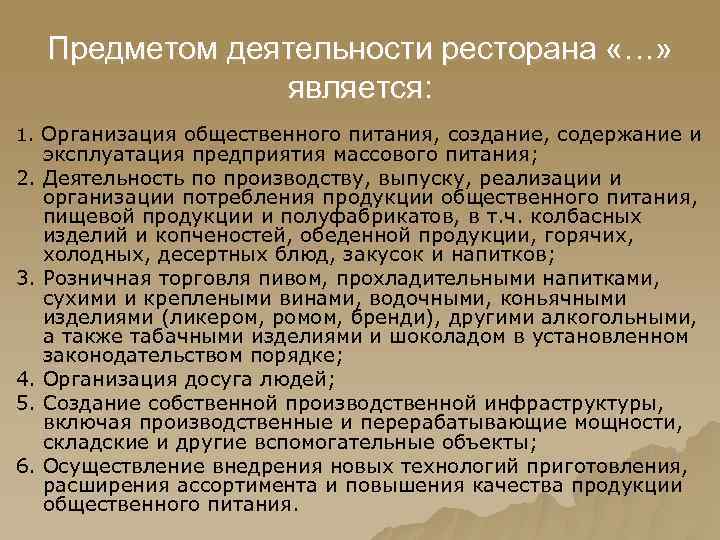 Предметом деятельности ресторана «…» является:

1. Организация общественного питания, создание, содержание и эксплуатация предприятия массового питания;

2. Деятельность по производству, выпуску, реализации и организации потребления продукции общественного питания, пищевой продукции и полуфабрикатов, в т.ч. колбасных изделий и копченостей, обеденной продукции, горячих, холодных, десертных блюд, закусок и напитков;

3. Розничная торговля пивом, прохладительными напитками, сухими и креплеными винами, водочными, коньячными изделиями (ликером, ромом, бренди), другими алкогольными, а также табачными изделиями и шоколадом в установленном законодательством порядке;

4. Организация досуга людей;

5. Создание собственной производственной инфраструктуры, включая производственные и перерабатывающие мощности, складские и другие вспомогательные объекты;

6. Осуществление внедрения новых технологий приготовления, расширения ассортимента и повышения качества продукции общественного питания.